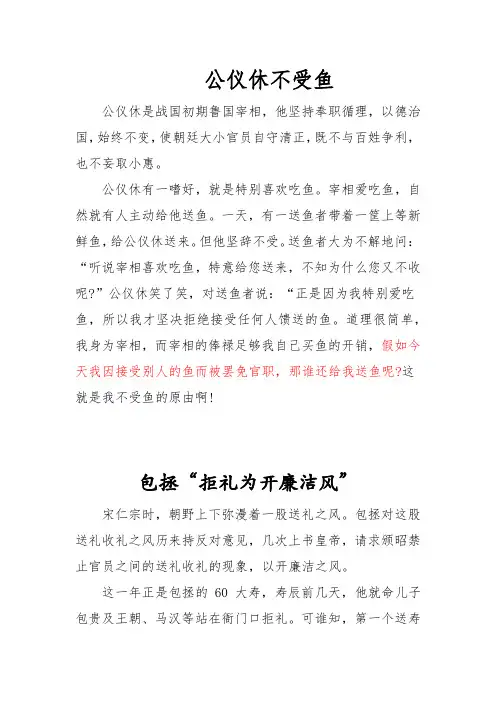 公仪休不受鱼

公仪休是战国初期鲁国宰相，他坚持奉职循理，以德治国，始终不变，使朝廷大小官员自守清正，既不与百姓争利，也不妄取小惠。

公仪休有一嗜好，就是特别喜欢吃鱼。宰相爱吃鱼，自然就有人主动给他送鱼。一天，有一送鱼者带着一筐上等新鲜鱼，给公仪休送来。但他坚辞不受。送鱼者大为不解地问：“听说宰相喜欢吃鱼，特意给您送来，不知为什么您又不收呢?”公仪休笑了笑，对送鱼者说：“正是因为我特别爱吃鱼，所以我才坚决拒绝接受任何人馈送的鱼。道理很简单，我身为宰相，而宰相的俸禄足够我自己买鱼的开销，假如今天我因接受别人的鱼而被罢免官职，那谁还给我送鱼呢?这就是我不受鱼的原由啊!

包拯“拒礼为开廉洁风”

宋仁宗时，朝野上下弥漫着一股送礼之风。包拯对这股送礼收礼之风历来持反对意见，几次上书皇帝，请求颁昭禁止官员之间的送礼收礼的现象，以开廉洁之风。

这一年正是包拯的 60 大寿，寿辰前几天，他就命儿子包贵及王朝、马汉等站在衙门口拒礼。可谁知，第一个送寿